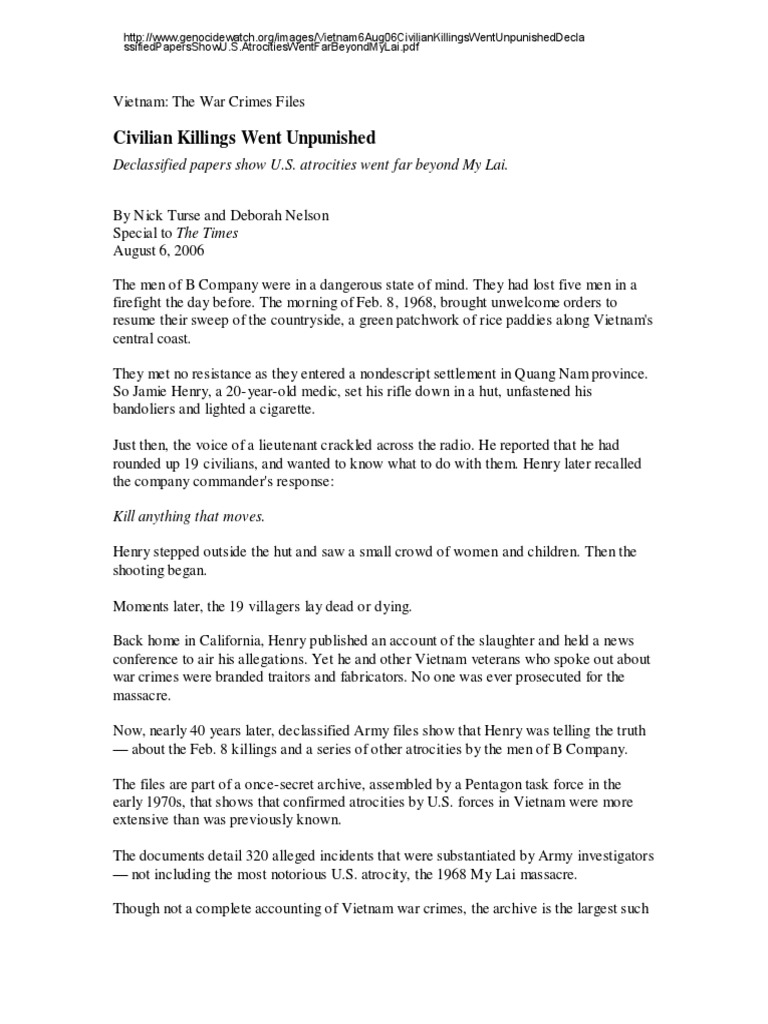 http://www.genocidewatch.org/images/Vietnam6Aug06CivilianKillingsWentUnpunishedDeclassifiedPapersShowU.S.AtrocitiesWentFarBeyondMyLai.pdf

Vietnam: The War Crimes Files

Civilian Killings Went Unpunished

Declassified papers show U.S. atrocities went far beyond My Lai.

By Nick Turse and Deborah Nelson
Special to The Times
August 6, 2006

The men of B Company were in a dangerous state of mind. They had lost five men in a firefight the day before. The morning of Feb. 8, 1968, brought unwelcome orders to resume their sweep of the countryside, a green patchwork of rice paddies along Vietnam's central coast.

They met no resistance as they entered a nondescript settlement in Quang Nam province. So Jamie Henry, a 20-year-old medic, set his rifle down in a hut, unfastened his bandoliers and lighted a cigarette.

Just then, the voice of a lieutenant crackled across the radio. He reported that he had rounded up 19 civilians, and wanted to know what to do with them. Henry later recalled the company commander's response:

Kill anything that moves.

Henry stepped outside the hut and saw a small crowd of women and children. Then the shooting began.

Moments later, the 19 villagers lay dead or dying.

Back home in California, Henry published an account of the slaughter and held a news conference to air his allegations. Yet he and other Vietnam veterans who spoke out about war crimes were branded traitors and fabricators. No one was ever prosecuted for the massacre.

Now, nearly 40 years later, declassified Army files show that Henry was telling the truth — about the Feb. 8 killings and a series of other atrocities by the men of B Company.

The files are part of a once-secret archive, assembled by a Pentagon task force in the early 1970s, that shows that confirmed atrocities by U.S. forces in Vietnam were more extensive than was previously known.

The documents detail 320 alleged incidents that were substantiated by Army investigators — not including the most notorious U.S. atrocity, the 1968 My Lai massacre.

Though not a complete accounting of Vietnam war crimes, the archive is the largest such